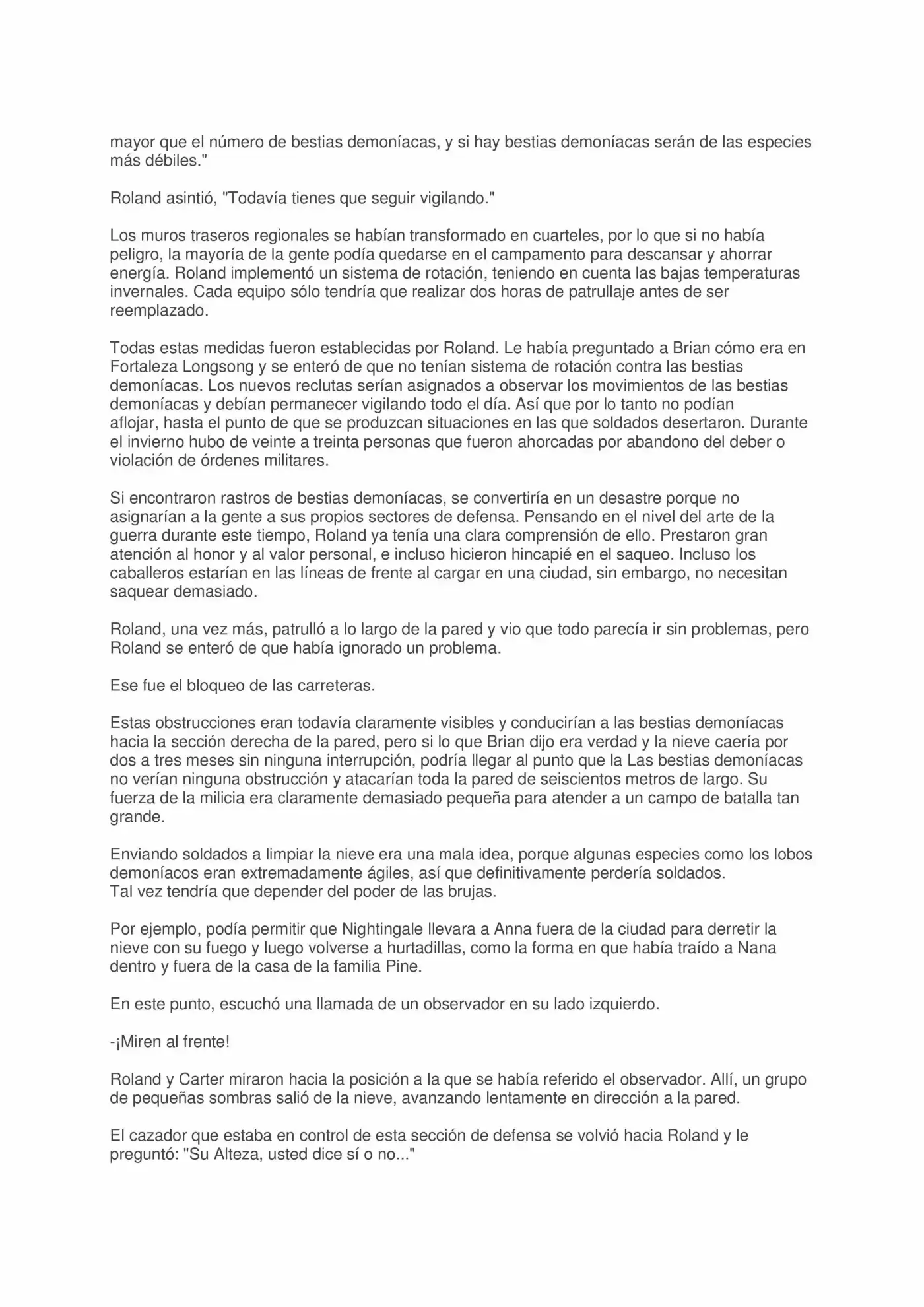 mayor que el número de bestias demoníacas, y si hay bestias demoníacas serán de las especies más débiles."

Roland asintió, "Todavía tienes que seguir vigilando."

Los muros traseros regionales se habían transformado en cuarteles, por lo que si no había peligro, la mayoría de la gente podía quedarse en el campamento para descansar y ahorrar energía. Roland implementó un sistema de rotación, teniendo en cuenta las bajas temperaturas invernales. Cada equipo sólo tendría que realizar dos horas de patrullaje antes de ser reemplazado.

Todas estas medidas fueron establecidas por Roland. Le había preguntado a Brian cómo era en Fortaleza Longsong y se enteró de que no tenían sistema de rotación contra las bestias demoníacas. Los nuevos reclutas serían asignados a observar los movimientos de las bestias demoníacas y debían permanecer vigilando todo el día. Así que por lo tanto no podían aflojar, hasta el punto de que se produzcan situaciones en las que soldados desertaron. Durante el invierno hubo de veinte a treinta personas que fueron ahorcadas por abandono del deber o violación de órdenes militares.

Si encontraron rastros de bestias demoníacas, se convertiría en un desastre porque no asignarían a la gente a sus propios sectores de defensa. Pensando en el nivel del arte de la guerra durante este tiempo, Roland ya tenía una clara comprensión de ello. Prestaron gran atención al honor y al valor personal, e incluso hicieron hincapié en el saqueo. Incluso los caballeros estarían en las líneas de frente al cargar en una ciudad, sin embargo, no necesitan saquear demasiado.

Roland, una vez más, patrulló a lo largo de la pared y vio que todo parecía ir sin problemas, pero Roland se enteró de que había ignorado un problema.

Ese fue el bloqueo de las carreteras.

Estas obstrucciones eran todavía claramente visibles y conducirían a las bestias demoníacas hacia la sección derecha de la pared, pero si lo que Brian dijo era verdad y la nieve caería por dos a tres meses sin ninguna interrupción, podría llegar al punto que la Las bestias demoníacas no verían ninguna obstrucción y atacarían toda la pared de seiscientos metros de largo. Su fuerza de la milicia era claramente demasiado pequeña para atender a un campo de batalla tan grande.

Enviando soldados a limpiar la nieve era una mala idea, porque algunas especies como los lobos demoníacos eran extremadamente ágiles, así que definitivamente perdería soldados.
Tal vez tendría que depender del poder de las brujas.

Por ejemplo, podía permitir que Nightingale llevara a Anna fuera de la ciudad para derretir la nieve con su fuego y luego volverse a hurtadillas, como la forma en que había traído a Nana dentro y fuera de la casa de la familia Pine.

En este punto, escuchó una llamada de un observador en su lado izquierdo.

-¡Miren al frente!

Roland y Carter miraron hacia la posición a la que se había referido el observador. Allí, un grupo de pequeñas sombras salió de la nieve, avanzando lentamente en dirección a la pared.

El cazador que estaba en control de esta sección de defensa se volvió hacia Roland y le preguntó: "Su Alteza, usted dice sí o no..."